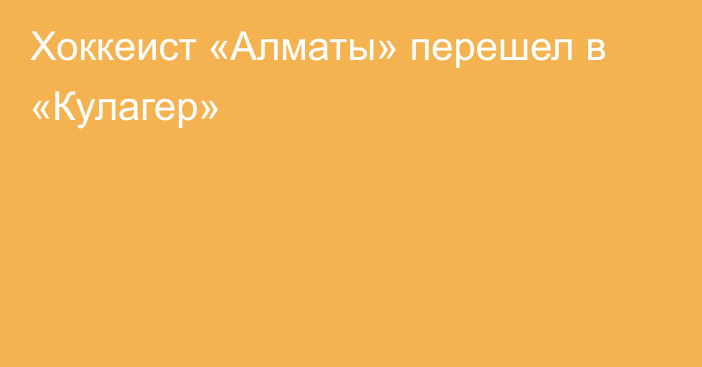 Хоккеист «Алматы» перешел в «Кулагер»